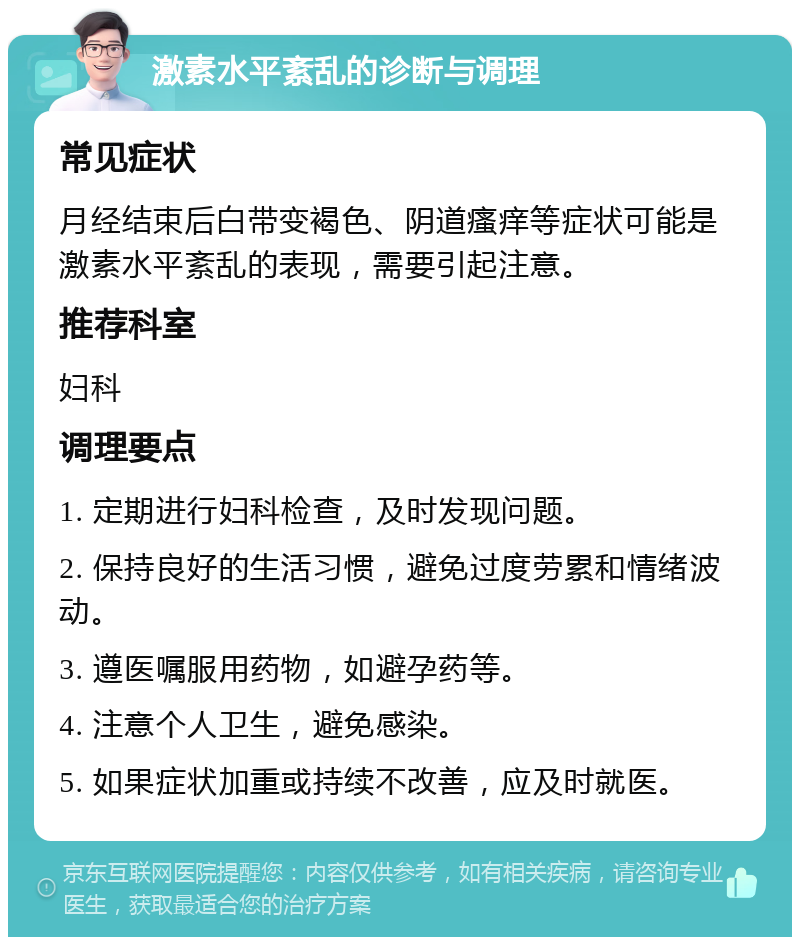 激素水平紊乱的诊断与调理

常见症状

月经结束后白带变褐色、阴道瘙痒等症状可能是激素水平紊乱的表现，需要引起注意。

推荐科室

妇科

调理要点

1. 定期进行妇科检查，及时发现问题。

2. 保持良好的生活习惯，避免过度劳累和情绪波动。

3. 遵医嘱服用药物，如避孕药等。

4. 注意个人卫生，避免感染。

5. 如果症状加重或持续不改善，应及时就医。

京东互联网医院提醒您：内容仅供参考，如有相关疾病，请咨询专业医生，获取最适合您的治疗方案